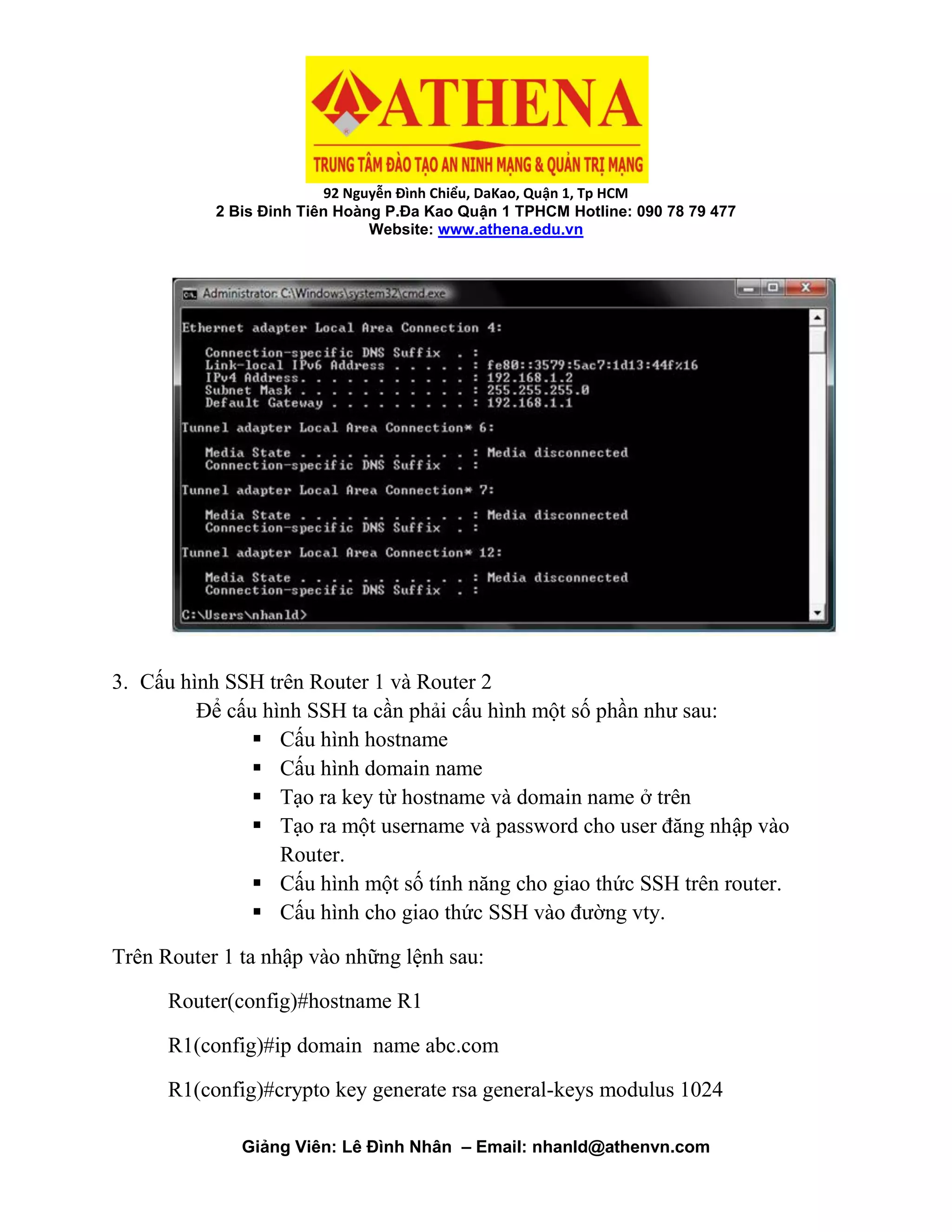 ATHENA
TRUNG TÂM ĐÀO TẠO AN NINH MẠNG & QUẢN TRỊ MẠNG
92 Nguyễn Đình Chiểu, DaKao, Quận 1, Tp HCM
2 Bis Đinh Tiên Hoàng P.Đa Kao Quận 1 TPHCM Hotline: 090 78 79 477
Website: www.athena.edu.vn

Administrator: C:\Windows\system32\cmd.exe

Ethernet adapter Local Area Connection 4:

Connection-specific DNS Suffix . :
Link-local IPv6 Address . . . . . : fe80::3579:5ac7:1d13:44f%16
IPv4 Address. . . . . . . . . . . : 192.168.1.2
Subnet Mask . . . . . . . . . . . : 255.255.255.0
Default Gateway . . . . . . . . . : 192.168.1.1

Tunnel adapter Local Area Connection* 6:

Media State . . . . . . . . . . . : Media disconnected
Connection-specific DNS Suffix . :

Tunnel adapter Local Area Connection* 7:

Media State . . . . . . . . . . . : Media disconnected
Connection-specific DNS Suffix . :

Tunnel adapter Local Area Connection* 12:

Media State . . . . . . . . . . . : Media disconnected
Connection-specific DNS Suffix . :

C:\Users\nhanld>

3. Cấu hình SSH trên Router 1 và Router 2
Để cấu hình SSH ta cần phải cấu hình một số phần như sau:
▪ Cấu hình hostname
▪ Cấu hình domain name
▪ Tạo ra key từ hostname và domain name ở trên
▪ Tạo ra một username và password cho user đăng nhập vào Router.
▪ Cấu hình một số tính năng cho giao thức SSH trên router.
▪ Cấu hình cho giao thức SSH vào đường vty.

Trên Router 1 ta nhập vào những lệnh sau:

Router(config)#hostname R1

R1(config)#ip domain name abc.com

R1(config)#crypto key generate rsa general-keys modulus 1024

Giảng Viên: Lê Đình Nhân – Email: nhanld@athenvn.com